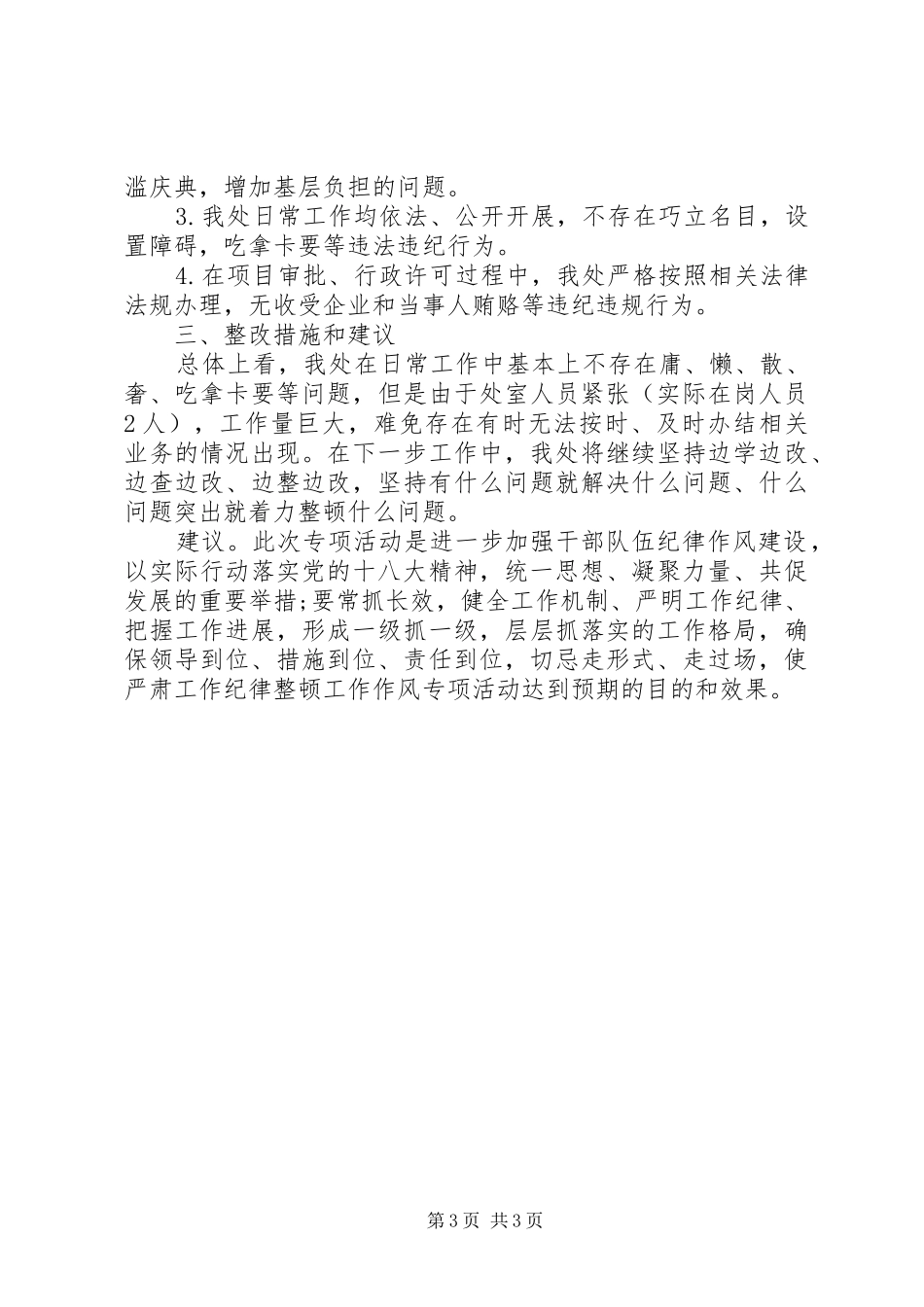 滥庆典，增加基层负担的问题。

3.我处日常工作均依法、公开开展，不存在巧立名目，设置障碍，吃拿卡要等违法违纪行为。

4.在项目审批、行政许可过程中，我处严格按照相关法律法规办理，无收受企业和当事人贿赂等违纪违规行为。

三、整改措施和建议

总体上看，我处在日常工作中基本上不存在庸、懒、散、奢、吃拿卡要等问题，但是由于处室人员紧张（实际在岗人员2人），工作量巨大，难免存在有时无法按时、及时办结相关业务的情况出现。在下一步工作中，我处将继续坚持边学边改、边查边改、边整边改，坚持有什么问题就解决什么问题、什么问题突出就着力整顿什么问题。

建议。此次专项活动是进一步加强干部队伍纪律作风建设，以实际行动落实党的十八大精神，统一思想、凝聚力量、共促发展的重要举措;要常抓长效，健全工作机制、严明工作纪律、把握工作进展，形成一级抓一级，层层抓落实的工作格局，确保领导到位、措施到位、责任到位，切忌走形式、走过场，使严肃工作纪律整顿工作作风专项活动达到预期的目的和效果。

第3页 共3页